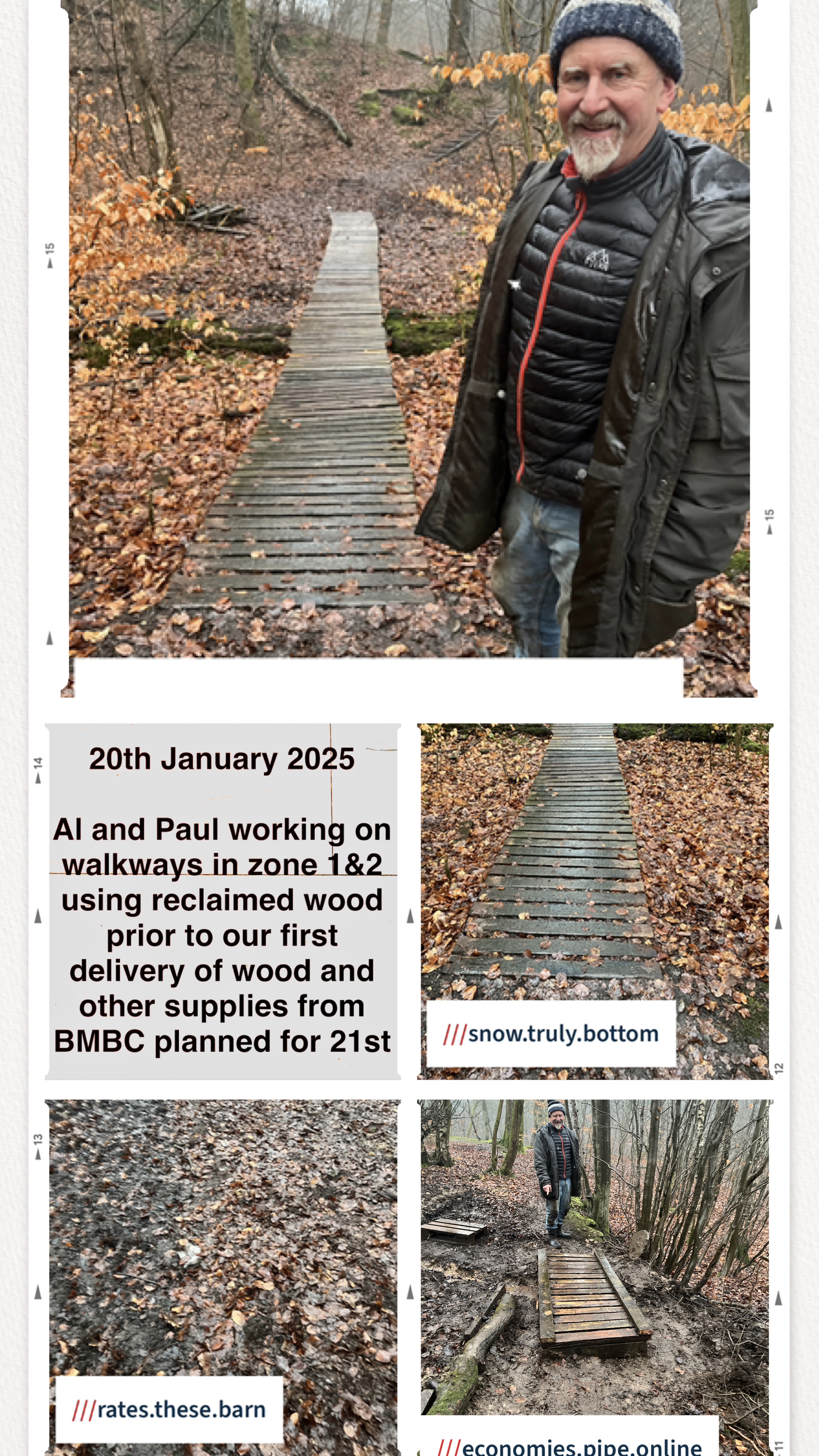 15

15

14

20th January 2025

Al and Paul working on walkways in zone 1&2 using reclaimed wood prior to our first delivery of wood and other supplies from BMBC planned for 21st

///snow.truly.bottom

12

13

///rates.these.barn

///economies.pipe.online

11